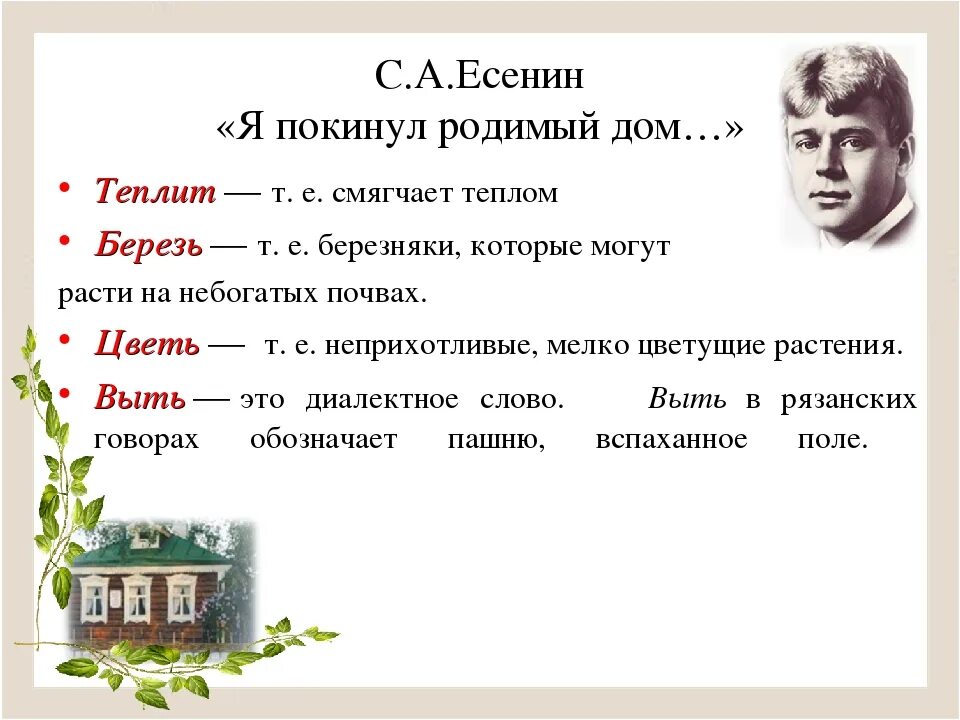 С.А.Есенин
«Я покинул родимый дом…»

• Теплит — т. е. смягчает теплом

• Березь — т. е. березняки, которые могут расти на небогатых почвах.

• Цветь — т. е. неприхотливые, мелко цветущие растения.

• Выть — это диалектное слово. Выть в рязанских говорах обозначает пашню, вспаханное поле.